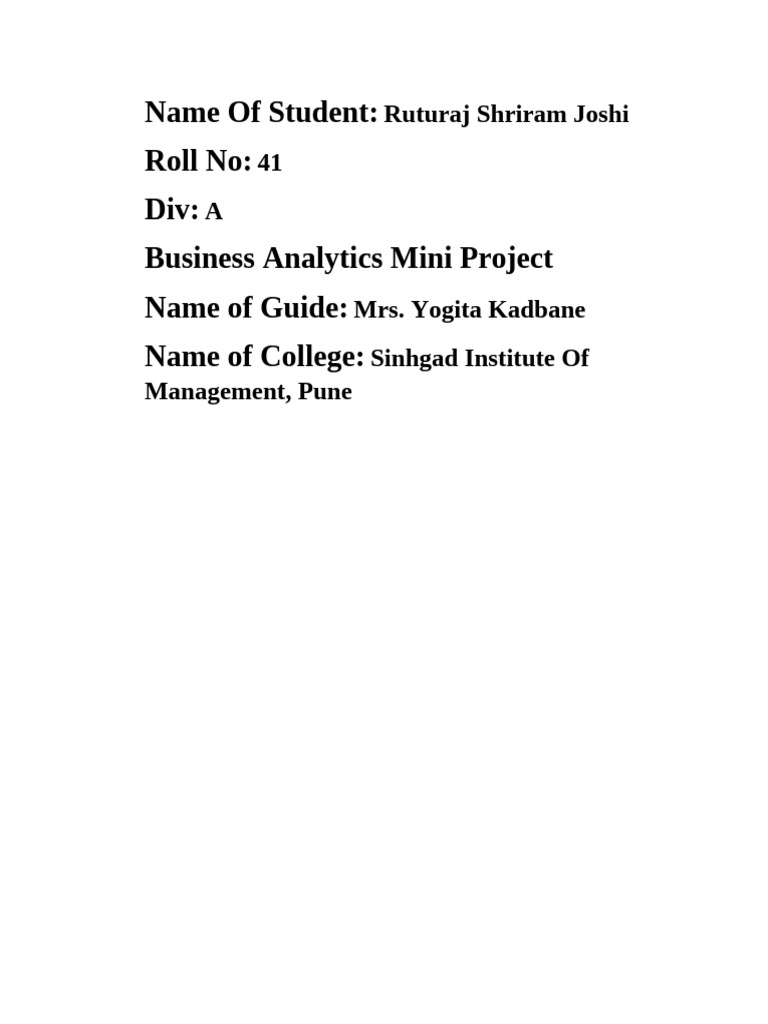 Name Of Student: Ruturaj Shriram Joshi

Roll No: 41

Div: A

Business Analytics Mini Project

Name of Guide: Mrs. Yogita Kadbane

Name of College: Sinhgad Institute Of Management, Pune